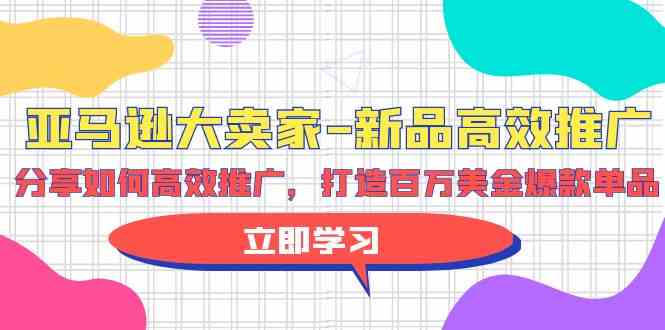 亚马逊大卖家-新品高效推广

分享如何高效推广，打造百万美金爆款单品

立即学习